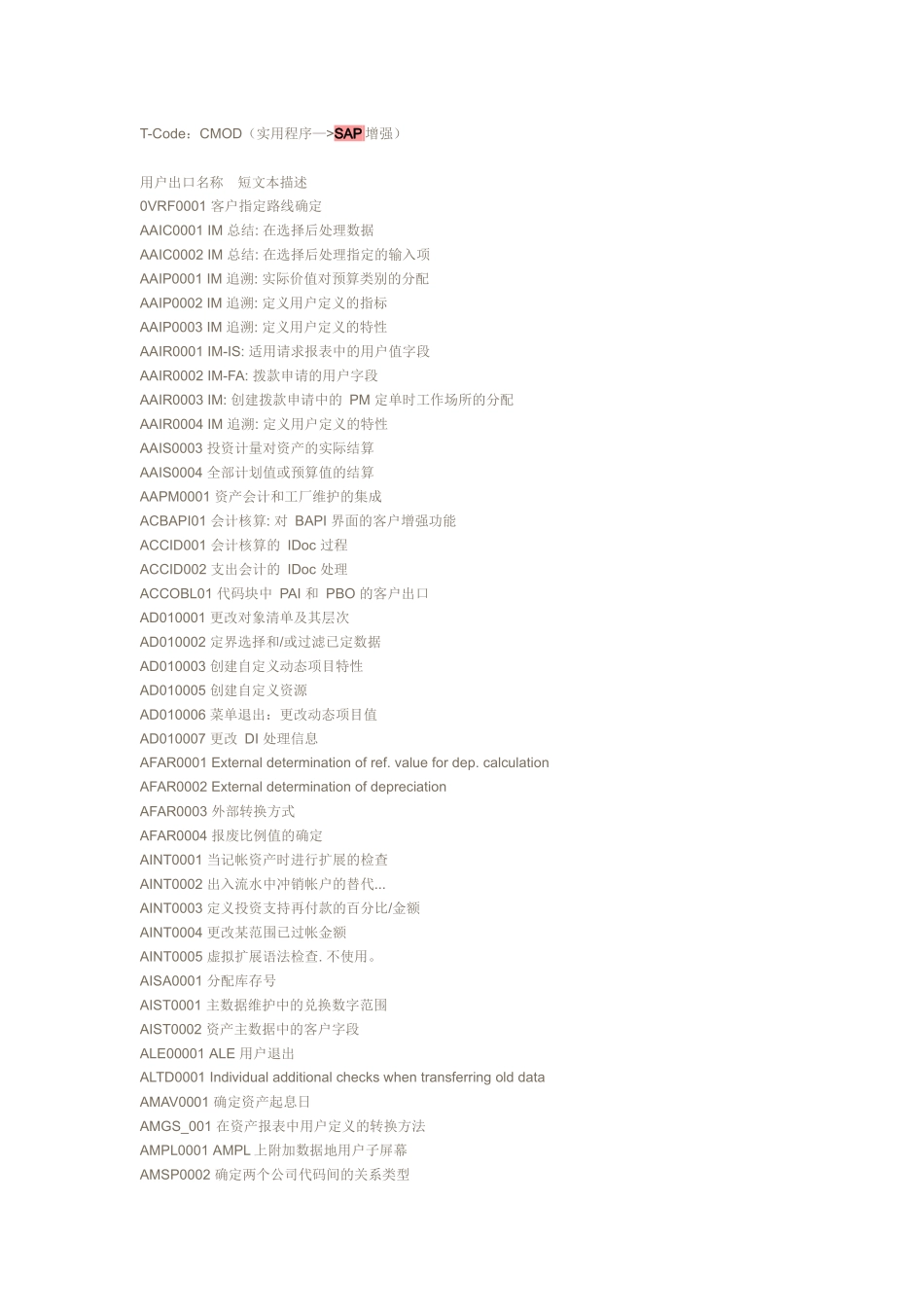 T-Code：CMOD（实用程序—>SAP 增强）

用户出口名称　短文本描述
0VRF0001 客户指定路线确定
AAIC0001 IM 总结: 在选择后处理数据
AAIC0002 IM 总结: 在选择后处理指定的输入项
AAIP0001 IM 追溯: 实际价值对预算类别的分配
AAIP0002 IM 追溯: 定义用户定义的指标
AAIP0003 IM 追溯: 定义用户定义的特性
AAIR0001 IM-IS: 适用请求报表中的用户值字段
AAIR0002 IM-FA: 拨款申请的用户字段
AAIR0003 IM: 创建拨款申请中的 PM 定单时工作场所的分配
AAIR0004 IM 追溯: 定义用户定义的特性
AAIS0003 投资计量对资产的实际结算
AAIS0004 全部计划值或预算值的结算
AAPM0001 资产会计和工厂维护的集成
ACBAPI01 会计核算: 对 BAPI 界面的客户增强功能
ACCID001 会计核算的 IDoc 过程
ACCID002 支出会计的 IDoc 处理
ACCOBL01 代码块中 PAI 和 PBO 的客户出口
AD010001 更改对象清单及其层次
AD010002 定界选择和/或过滤已定数据
AD010003 创建自定义动态项目特性
AD010005 创建自定义资源
AD010006 菜单退出：更改动态项目值
AD010007 更改 DI 处理信息
AFAR0001 External determination of ref. value for dep. calculation
AFAR0002 External determination of depreciation
AFAR0003 外部转换方式
AFAR0004 报废比例值的确定
AINT0001 当记帐资产时进行扩展的检查
AINT0002 出入流水中冲销帐户的替代...
AINT0003 定义投资支持再付款的百分比/金额
AINT0004 更改某范围已过帐金额
AINT0005 虚拟扩展语法检查. 不使用。
AISA0001 分配库存号
AIST0001 主数据维护中的兑换数字范围
AIST0002 资产主数据中的客户字段
ALE00001 ALE 用户退出
ALTD0001 Individual additional checks when transferring old data
AMAV0001 确定资产起息日
AMGS_001 在资产报表中用户定义的转换方法
AMPL0001 AMPL 上附加数据地用户子屏幕
AMSP0002 确定两个公司代码间的关系类型